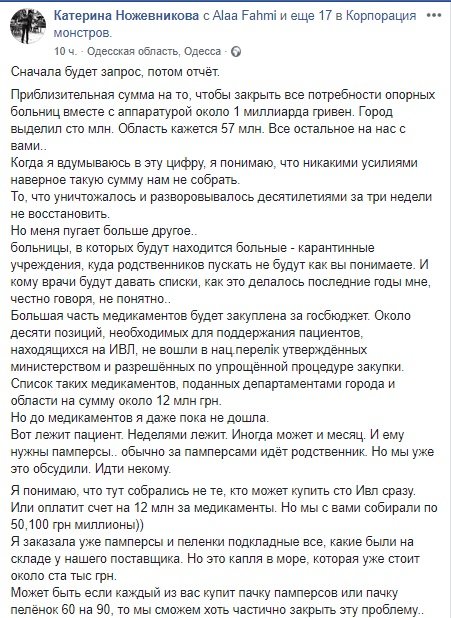 Катерина Ножевникова с Alaa Fahmi и еще 17 в Корпорация монстров.
10 ч. · Одесская область, Одесса ·

Сначала будет запрос, потом отчёт.

Приблизительная сумма на то, чтобы закрыть все потребности опорных больниц вместе с аппаратурой около 1 миллиарда гривен. Город выделил сто млн. Область кажется 57 млн. Все остальное на нас с вами..
Когда я вдумываюсь в эту цифру, я понимаю, что никакими усилиями наверное такую сумму нам не собрать.
То, что уничтожалось и разворовывалось десятилетиями за три недели не восстановить.
Но меня пугает больше другое..
больницы, в которых будут находится больные - карантинные учреждения, куда родственников пускать не будут как вы понимаете. И кому врачи будут давать списки, как это делалось последние годы мне, честно говоря, не понятно..
Большая часть медикаментов будет закуплена за госбюджет. Около десяти позиций, необходимых для поддержания пациентов, находящихся на ИВЛ, не вошли в нац.перелік утверждённых министерством и разрешённых по упрощённой процедуре закупки.
Список таких медикаментов, поданных департаментами города и области на сумму около 12 млн грн.
Но до медикаментов я даже пока не дошла.
Вот лежит пациент. Неделями лежит. Иногда может и месяц. И ему нужны памперсы.. обычно за памперсами идёт родственник. Но мы уже это обсудили. Идти некому.

Я понимаю, что тут собрались не те, кто может купить сто Ивл сразу. Или оплатит счет на 12 млн за медикаменты. Но мы с вами собирали по 50,100 грн миллионы))
Я заказала уже памперсы и пеленки подкладные все, какие были на складе у нашего поставщика. Но это капля в море, которая уже стоит около ста тыс грн.
Может быть если каждый из вас купит пачку памперсов или пачку пелёнок 60 на 90, то мы сможем хоть частично закрыть эту проблему..